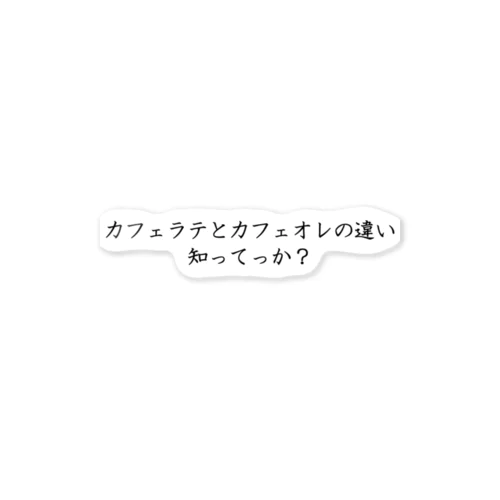 カフェラテとカフェオレの違い
知ってっか？